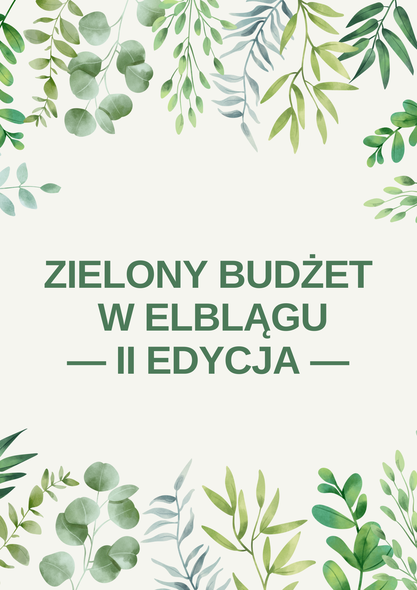 ZIELONY BUDŻET W ELBLĄGU
— II EDYCJA —